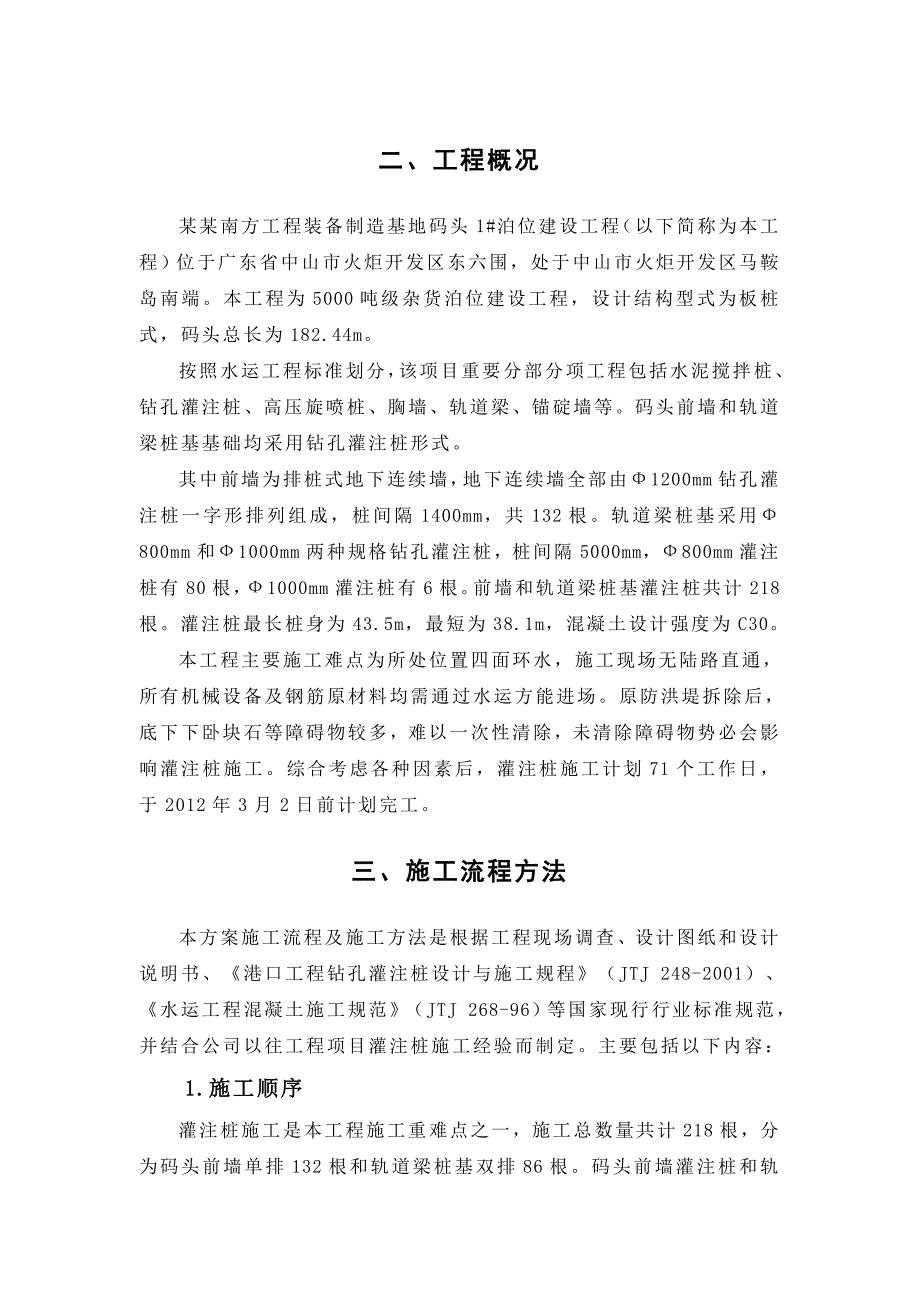 二、工程概况

某某南方工程装备制造基地码头 1#泊位建设工程（以下简称为本工程）位于广东省中山市火炬开发区东六围，处于中山市火炬开发区马鞍岛南端。本工程为 5000 吨级杂货泊位建设工程，设计结构型式为板桩式，码头总长为 182.44m。

按照水运工程标准划分，该项目重要分部分项工程包括水泥搅拌桩、钻孔灌注桩、高压旋喷桩、胸墙、轨道梁、锚碇墙等。码头前墙和轨道梁桩基基础均采用钻孔灌注桩形式。

其中前墙为排桩式地下连续墙，地下连续墙全部由Φ1200mm 钻孔灌注桩一字形排列组成，桩间隔 1400mm，共 132 根。轨道梁桩基采用Φ800mm 和Φ1000mm 两种规格钻孔灌注桩，桩间隔 5000mm，Φ800mm 灌注桩有 80 根，Φ1000mm 灌注桩有 6 根。前墙和轨道梁桩基灌注桩共计 218 根。灌注桩最长桩身为 43.5m，最短为 38.1m，混凝土设计强度为 C30。

本工程主要施工难点为所处位置四面环水，施工现场无陆路直通，所有机械设备及钢筋原材料均需通过水运方能进场。原防洪堤拆除后，底下下卧块石等障碍物较多，难以一次性清除，未清除障碍物势必会影响灌注桩施工。综合考虑各种因素后，灌注桩施工计划 71 个工作日，于 2012 年 3 月 2 日前计划完工。

三、施工流程方法

本方案施工流程及施工方法是根据工程现场调查、设计图纸和设计说明书、《港口工程钻孔灌注桩设计与施工规程》（JTJ 248-2001）、《水运工程混凝土施工规范》（JTJ 268-96）等国家现行行业标准规范，并结合公司以往工程项目灌注桩施工经验而制定。主要包括以下内容：

1.施工顺序

灌注桩施工是本工程施工重难点之一，施工总数量共计 218 根，分为码头前墙单排 132 根和轨道梁桩基双排 86 根。码头前墙灌注桩和轨